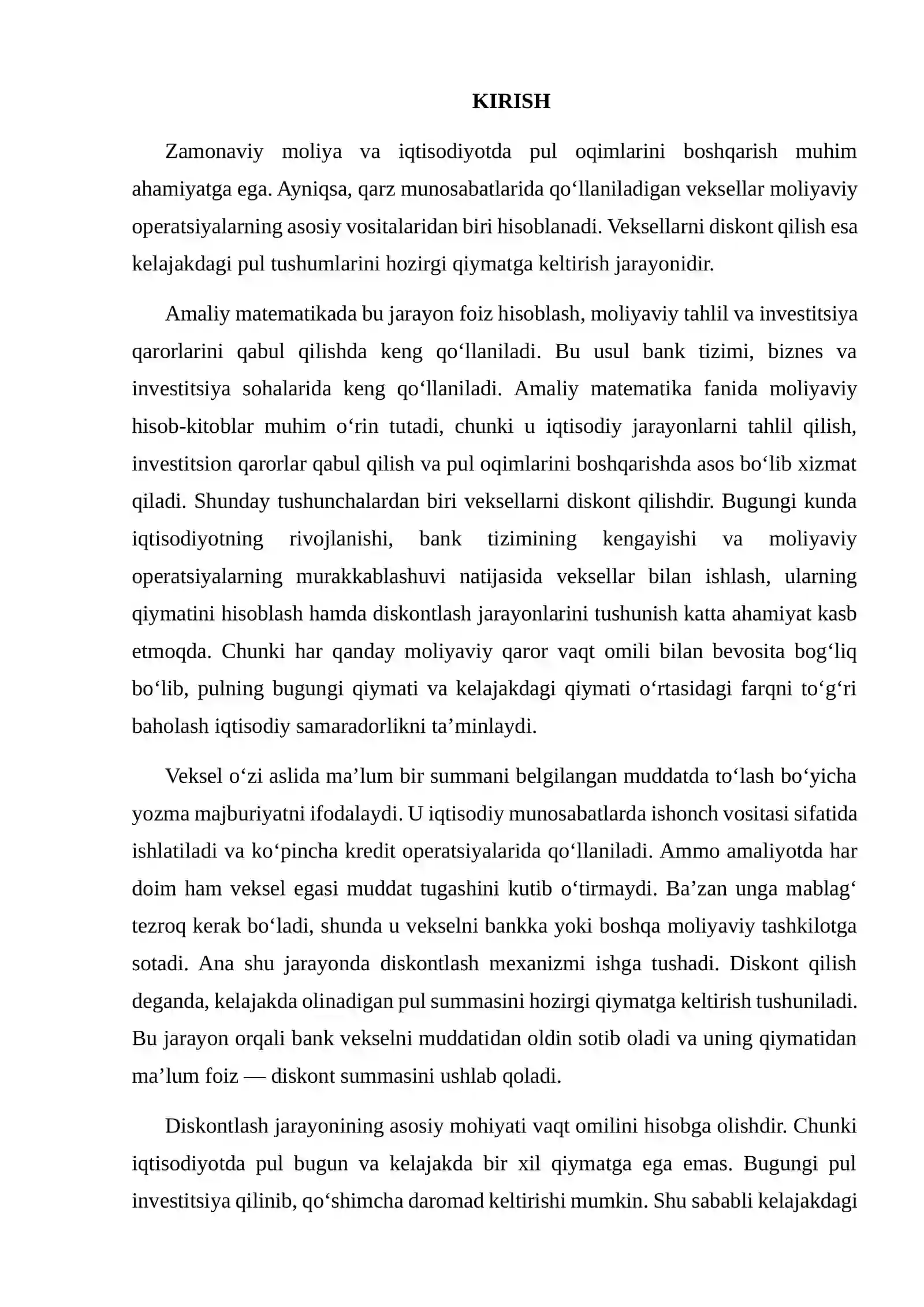 KIRISH

Zamonaviy moliya va iqtisodiyotda pul oqimlarini boshqarish muhim ahamiyatga ega. Ayniqsa, qarz munosabatlarida qo'llaniladigan veksellar moliyaviy operatsiyalarning asosiy vositalaridan biri hisoblanadi. Veksellarni diskont qilish esa kelajakdagi pul tushumlarini hozirgi qiymatga keltirish jarayonidir.

Amaliy matematikada bu jarayon foiz hisoblash, moliyaviy tahlil va investitsiya qarorlarini qabul qilishda keng qo'llaniladi. Bu usul bank tizimi, biznes va investitsiya sohalarida keng qo'llaniladi. Amaliy matematika fanida moliyaviy hisob-kitoblar muhim o'rin tutadi, chunki u iqtisodiy jarayonlarni tahlil qilish, investitsion qarorlar qabul qilish va pul oqimlarini boshqarishda asos bo'lib xizmat qiladi. Shunday tushunchalardan biri veksellarni diskont qilishdir. Bugungi kunda iqtisodiyotning rivojlanishi, bank tizimining kengayishi va moliyaviy operatsiyalarning murakkablashuvi natijasida veksellar bilan ishlash, ularning qiymatini hisoblash hamda diskontlash jarayonlarini tushunish katta ahamiyat kasb etmoqda. Chunki har qanday moliyaviy qaror vaqt omili bilan bevosita bog'liq bo'lib, pulning bugungi qiymati va kelajakdagi qiymati o'rtasidagi farqni to'g'ri baholash iqtisodiy samaradorlikni ta'minlaydi.

Veksel o'zi aslida ma'lum bir summani belgilangan muddatda to'lash bo'yicha yozma majburiyatni ifodalaydi. U iqtisodiy munosabatlarda ishonch vositasi sifatida ishlatiladi va ko'pincha kredit operatsiyalarida qo'llaniladi. Ammo amaliyotda har doim ham veksel egasi muddat tugashini kutib o'tirmaydi. Ba'zan unga mablag' tezroq kerak bo'ladi, shunda u vekselni bankka yoki boshqa moliyaviy tashkilotga sotadi. Ana shu jarayonda diskontlash mexanizmi ishga tushadi. Diskont qilish deganda, kelajakda olinadigan pul summasini hozirgi qiymatga keltirish tushuniladi. Bu jarayon orqali bank vekselni muddatidan oldin sotib oladi va uning qiymatidan ma'lum foiz — diskont summasini ushlab qoladi.

Diskontlash jarayonining asosiy mohiyati vaqt omilini hisobga olishdir. Chunki iqtisodiyotda pul bugun va kelajakda bir xil qiymatga ega emas. Bugungi pul investitsiya qilinib, qo'shimcha daromad keltirishi mumkin. Shu sababli kelajakdagi